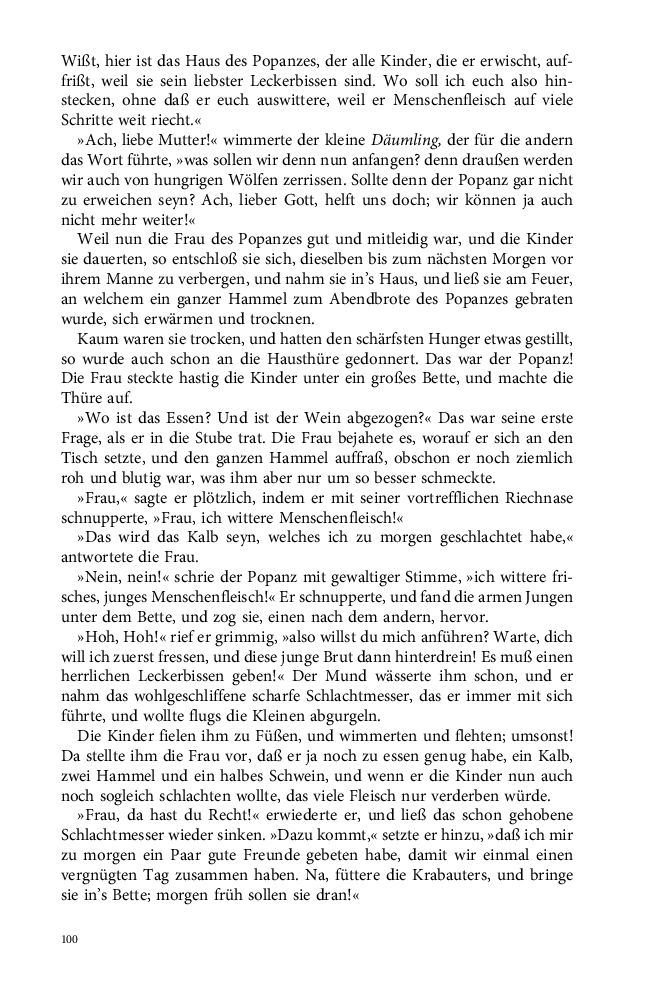 Wißt, hier ist das Haus des Popanzes, der alle Kinder, die er erwischt, auffrißt, weil sie sein liebster Leckerbissen sind. Wo soll ich euch also hinstecken, ohne daß er euch auswittere, weil er Menschenfleisch auf viele Schritte weit riecht.«

»Ach, liebe Mutter!« wimmerte der kleine Däumling, der für die andern das Wort führte, »was sollen wir denn nun anfangen? denn draußen werden wir auch von hungrigen Wölfen zerrissen. Sollte denn der Popanz gar nicht zu erweichen seyn? Ach, lieber Gott, helft uns doch; wir können ja auch nicht mehr weiter!«

Weil nun die Frau des Popanzes gut und mitleidig war, und die Kinder sie dauerten, so entschloß sie sich, dieselben bis zum nächsten Morgen vor ihrem Manne zu verbergen, und nahm sie in's Haus, und ließ sie am Feuer, an welchem ein ganzer Hammel zum Abendbrote des Popanzes gebraten wurde, sich erwärmen und trocknen.

Kaum waren sie trocken, und hatten den schärfsten Hunger etwas gestillt, so wurde auch schon an die Hausthüre gedonnert. Das war der Popanz! Die Frau steckte hastig die Kinder unter ein großes Bette, und machte die Thüre auf.

»Wo ist das Essen? Und ist der Wein abgezogen?« Das war seine erste Frage, als er in die Stube trat. Die Frau bejahete es, worauf er sich an den Tisch setzte, und den ganzen Hammel auffraß, obschon er noch ziemlich roh und blutig war, was ihm aber nur um so besser schmeckte.

»Frau,« sagte er plötzlich, indem er mit seiner vortrefflichen Riechnase schnupperte, »Frau, ich wittere Menschenfleisch!«

»Das wird das Kalb seyn, welches ich zu morgen geschlachtet habe,« antwortete die Frau.

»Nein, nein!« schrie der Popanz mit gewaltiger Stimme, »ich wittere frisches, junges Menschenfleisch!« Er schnupperte, und fand die armen Jungen unter dem Bette, und zog sie, einen nach dem andern, hervor.

»Hoh, Hoh!« rief er grimmig, »also willst du mich anführen? Warte, dich will ich zuerst fressen, und diese junge Brut dann hinterdrein! Es muß einen herrlichen Leckerbissen geben!« Der Mund wässerte ihm schon, und er nahm das wohlgeschliffene scharfe Schlachtmesser, das er immer mit sich führte, und wollte flugs die Kleinen abgurgeln.

Die Kinder fielen ihm zu Füßen, und wimmerten und flehten; umsonst! Da stellte ihm die Frau vor, daß er ja noch zu essen genug habe, ein Kalb, zwei Hammel und ein halbes Schwein, und wenn er die Kinder nun auch noch sogleich schlachten wollte, das viele Fleisch nur verderben würde.

»Frau, da hast du Recht!« erwiederte er, und ließ das schon gehobene Schlachtmesser wieder sinken. »Dazu kommt,« setzte er hinzu, »daß ich mir zu morgen ein Paar gute Freunde gebeten habe, damit wir einmal einen vergnügten Tag zusammen haben. Na, füttere die Krabauters, und bringe sie in's Bette; morgen früh sollen sie dran!«

100